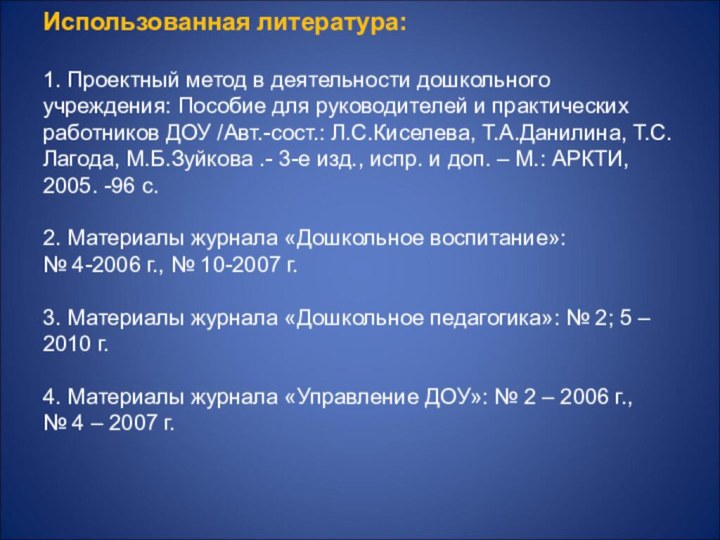 Использованная литература:

1. Проектный метод в деятельности дошкольного учреждения: Пособие для руководителей и практических работников ДОУ /Авт.-сост.: Л.С.Киселева, Т.А.Данилина, Т.С. Лагода, М.Б.Зуйкова .- 3-е изд., испр. и доп. – М.: АРКТИ, 2005. -96 с.

2. Материалы журнала «Дошкольное воспитание»: № 4-2006 г., № 10-2007 г.

3. Материалы журнала «Дошкольное педагогика»: № 2; 5 – 2010 г.

4. Материалы журнала «Управление ДОУ»: № 2 – 2006 г., № 4 – 2007 г.